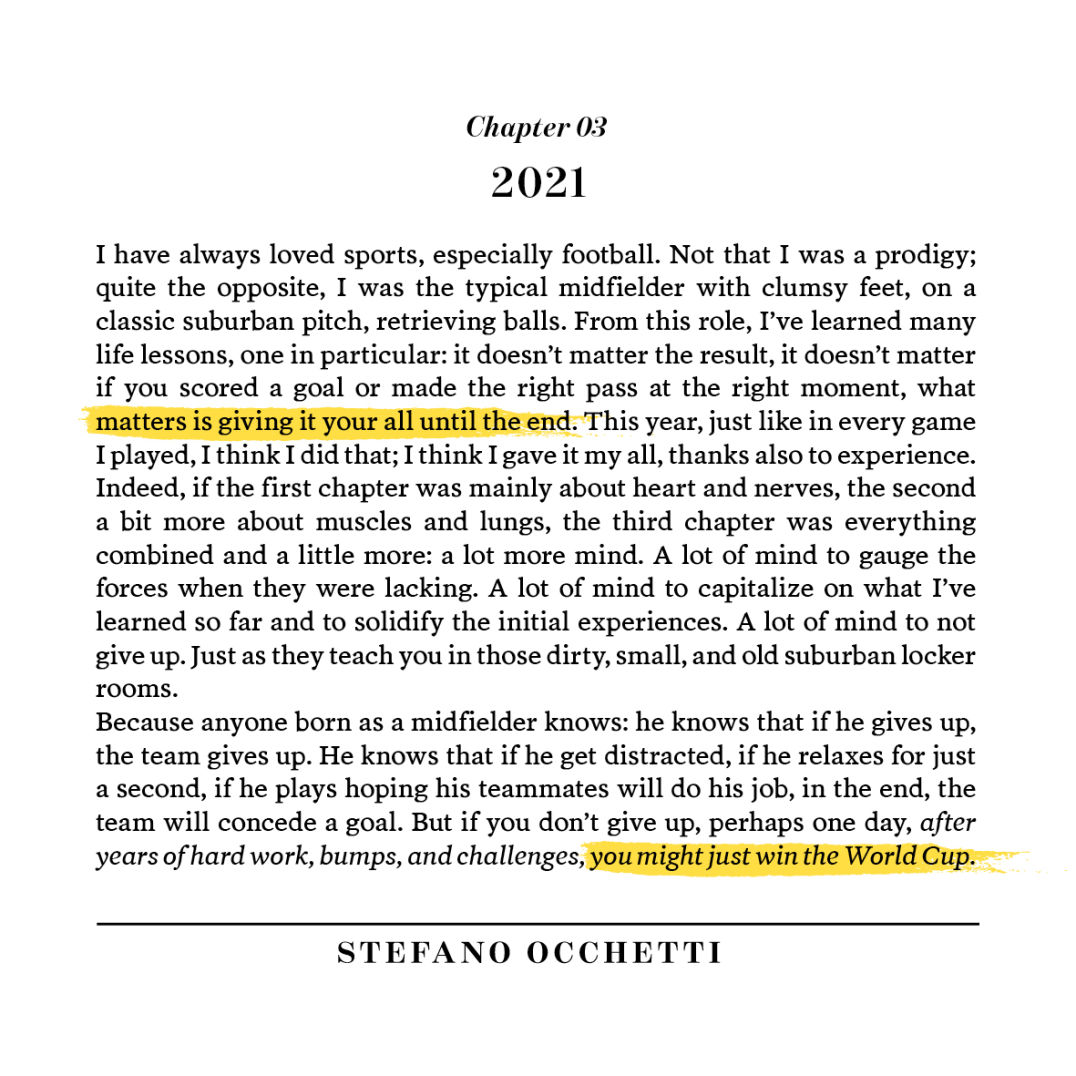 Chapter 03

2021

I have always loved sports, especially football. Not that I was a prodigy; quite the opposite, I was the typical midfielder with clumsy feet, on a classic suburban pitch, retrieving balls. From this role, I've learned many life lessons, one in particular: it doesn't matter the result, it doesn't matter if you scored a goal or made the right pass at the right moment, what matters is giving it your all until the end. This year, just like in every game I played, I think I did that; I think I gave it my all, thanks also to experience. Indeed, if the first chapter was mainly about heart and nerves, the second a bit more about muscles and lungs, the third chapter was everything combined and a little more: a lot more mind. A lot of mind to gauge the forces when they were lacking. A lot of mind to capitalize on what I've learned so far and to solidify the initial experiences. A lot of mind to not give up. Just as they teach you in those dirty, small, and old suburban locker rooms.
Because anyone born as a midfielder knows: he knows that if he gives up, the team gives up. He knows that if he get distracted, if he relaxes for just a second, if he plays hoping his teammates will do his job, in the end, the team will concede a goal. But if you don't give up, perhaps one day, after years of hard work, bumps, and challenges, you might just win the World Cup.

STEFANO OCCHETTI